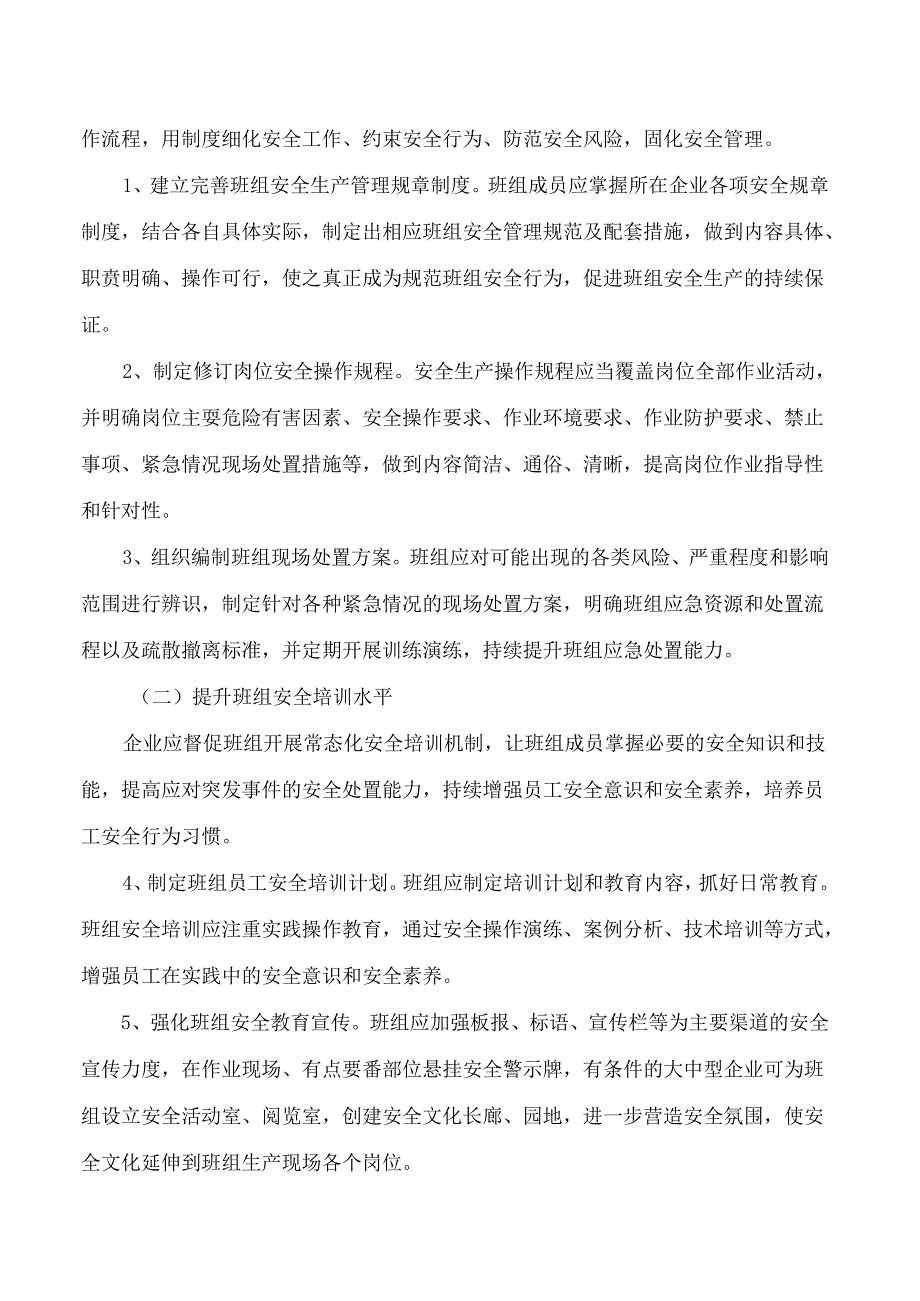 作流程，用制度细化安全工作、约束安全行为、防范安全风险，固化安全管理。

1、建立完善班组安全生产管理规章制度。班组成员应掌握所在企业各项安全规章制度，结合各自具体实际，制定出相应班组安全管理规范及配套措施，做到内容具体、职责明确、操作可行，使之真正成为规范班组安全行为，促进班组安全生产的持续保证。

2、制定修订肉位安全操作规程。安全生产操作规程应当覆盖岗位全部作业活动，并明确岗位主要危险有害因素、安全操作要求、作业环境要求、作业防护要求、禁止事项、紧急情况现场处置措施等，做到内容简洁、通俗、清晰，提高岗位作业指导性和针对性。

3、组织编制班组现场处置方案。班组应对可能出现的各类风险、严重程度和影响范围进行辨识，制定针对各种紧急情况的现场处置方案，明确班组应急资源和处置流程以及疏散撤离标准，并定期开展训练演练，持续提升班组应急处置能力。

（二）提升班组安全培训水平

企业应督促班组开展常态化安全培训机制，让班组成员掌握必要的安全知识和技能，提高应对突发事件的安全处置能力，持续增强员工安全意识和安全素养，培养员工安全行为习惯。

4、制定班组员工安全培训计划。班组应制定培训计划和教育内容，抓好日常教育。班组安全培训应注重实践操作教育，通过安全操作演练、案例分析、技术培训等方式，增强员工在实践中的安全意识和安全素养。

5、强化班组安全教育宣传。班组应加强板报、标语、宣传栏等为主要渠道的安全宣传力度，在作业现场、有点要番部位悬挂安全警示牌，有条件的大中型企业可为班组设立安全活动室、阅览室，创建安全文化长廊、园地，进一步营造安全氛围，使安全文化延伸到班组生产现场各个岗位。